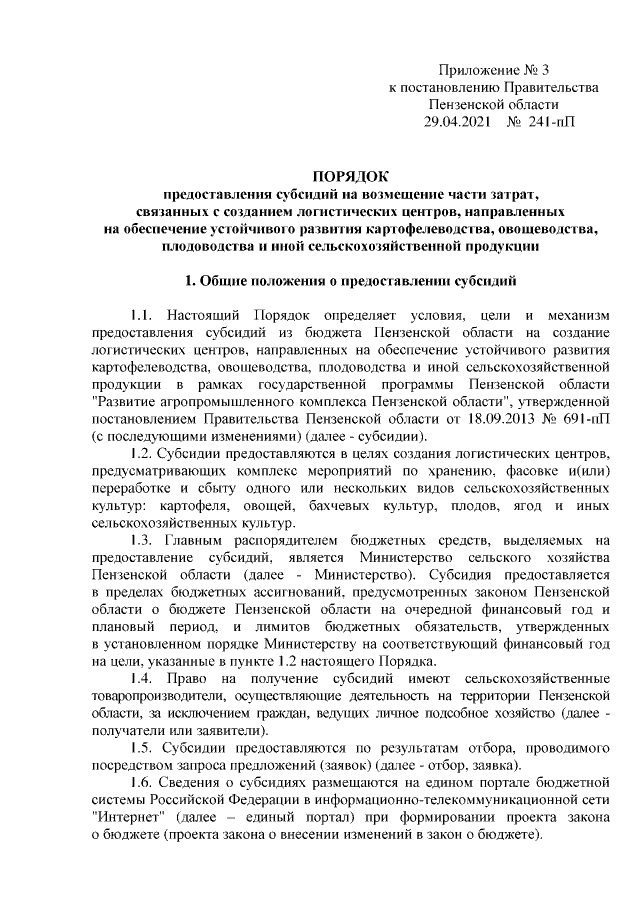 Приложение № 3
к постановлению Правительства
Пензенской области
29.04.2021 № 241-пП

ПОРЯДОК
предоставления субсидий на возмещение части затрат, связанных с созданием логистических центров, направленных на обеспечение устойчивого развития картофелеводства, овощеводства, плодоводства и иной сельскохозяйственной продукции

1. Общие положения о предоставлении субсидий

1.1. Настоящий Порядок определяет условия, цели и механизм предоставления субсидий из бюджета Пензенской области на создание логистических центров, направленных на обеспечение устойчивого развития картофелеводства, овощеводства, плодоводства и иной сельскохозяйственной продукции в рамках государственной программы Пензенской области "Развитие агропромышленного комплекса Пензенской области", утвержденной постановлением Правительства Пензенской области от 18.09.2013 № 691-пП (с последующими изменениями) (далее - субсидии).

1.2. Субсидии предоставляются в целях создания логистических центров, предусматривающих комплекс мероприятий по хранению, фасовке и(или) переработке и сбыту одного или нескольких видов сельскохозяйственных культур: картофеля, овощей, бахчевых культур, плодов, ягод и иных сельскохозяйственных культур.

1.3. Главным распорядителем бюджетных средств, выделяемых на предоставление субсидий, является Министерство сельского хозяйства Пензенской области (далее - Министерство). Субсидия предоставляется в пределах бюджетных ассигнований, предусмотренных законом Пензенской области о бюджете Пензенской области на очередной финансовый год и плановый период, и лимитов бюджетных обязательств, утвержденных в установленном порядке Министерству на соответствующий финансовый год на цели, указанные в пункте 1.2 настоящего Порядка.

1.4. Право на получение субсидий имеют сельскохозяйственные товаропроизводители, осуществляющие деятельность на территории Пензенской области, за исключением граждан, ведущих личное подсобное хозяйство (далее - получатели или заявители).

1.5. Субсидии предоставляются по результатам отбора, проводимого посредством запроса предложений (заявок) (далее - отбор, заявка).

1.6. Сведения о субсидиях размещаются на едином портале бюджетной системы Российской Федерации в информационно-телекоммуникационной сети "Интернет" (далее – единый портал) при формировании проекта закона о бюджете (проекта закона о внесении изменений в закон о бюджете).